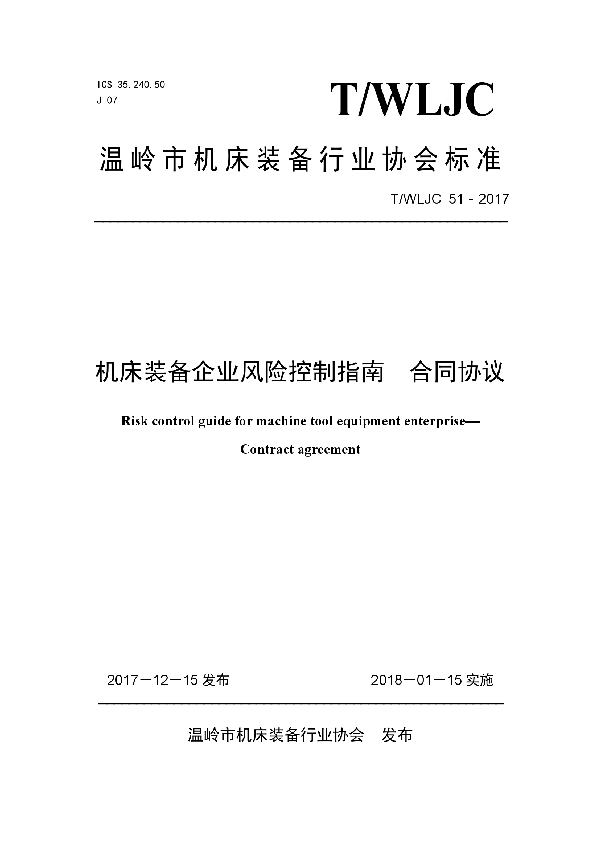 ICS 35.240.50
J 07

T/WLJC

温岭市机床装备行业协会标准

T/WLJC 51 - 2017

机床装备企业风险控制指南　合同协议

Risk control guide for machine tool equipment enterprise—

Contract agreement

2017－12－15 发布　　2018－01－15 实施

温岭市机床装备行业协会　发布